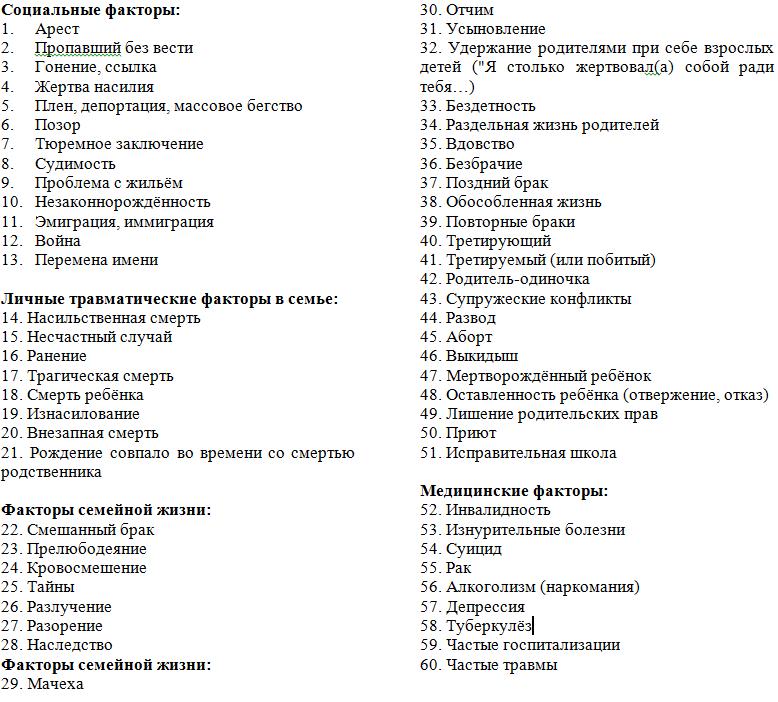 **Социальные факторы:**
1. Арест
2. Пропавший без вести
3. Гонение, ссылка
4. Жертва насилия
5. Плен, депортация, массовое бегство
6. Позор
7. Тюремное заключение
8. Судимость
9. Проблема с жильём
10. Незаконнорождённость
11. Эмиграция, иммиграция
12. Война
13. Перемена имени

**Личные травматические факторы в семье:**
14. Насильственная смерть
15. Несчастный случай
16. Ранение
17. Трагическая смерть
18. Смерть ребёнка
19. Изнасилование
20. Внезапная смерть
21. Рождение совпало во времени со смертью родственника

**Факторы семейной жизни:**
22. Смешанный брак
23. Прелюбодеяние
24. Кровосмешение
25. Тайны
26. Разлучение
27. Разорение
28. Наследство
**Факторы семейной жизни:**
29. Мачеха

30. Отчим
31. Усыновление
32. Удержание родителями при себе взрослых детей ("Я столько жертвовад(а) собой ради тебя…)
33. Бездетность
34. Раздельная жизнь родителей
35. Вдовство
36. Безбрачие
37. Поздний брак
38. Обособленная жизнь
39. Повторные браки
40. Третирующий
41. Третируемый (или побитый)
42. Родитель-одиночка
43. Супружеские конфликты
44. Развод
45. Аборт
46. Выкидыш
47. Мертворождённый ребёнок
48. Оставленность ребёнка (отвержение, отказ)
49. Лишение родительских прав
50. Приют
51. Исправительная школа

**Медицинские факторы:**
52. Инвалидность
53. Изнурительные болезни
54. Суицид
55. Рак
56. Алкоголизм (наркомания)
57. Депрессия
58. Туберкулёз
59. Частые госпитализации
60. Частые травмы